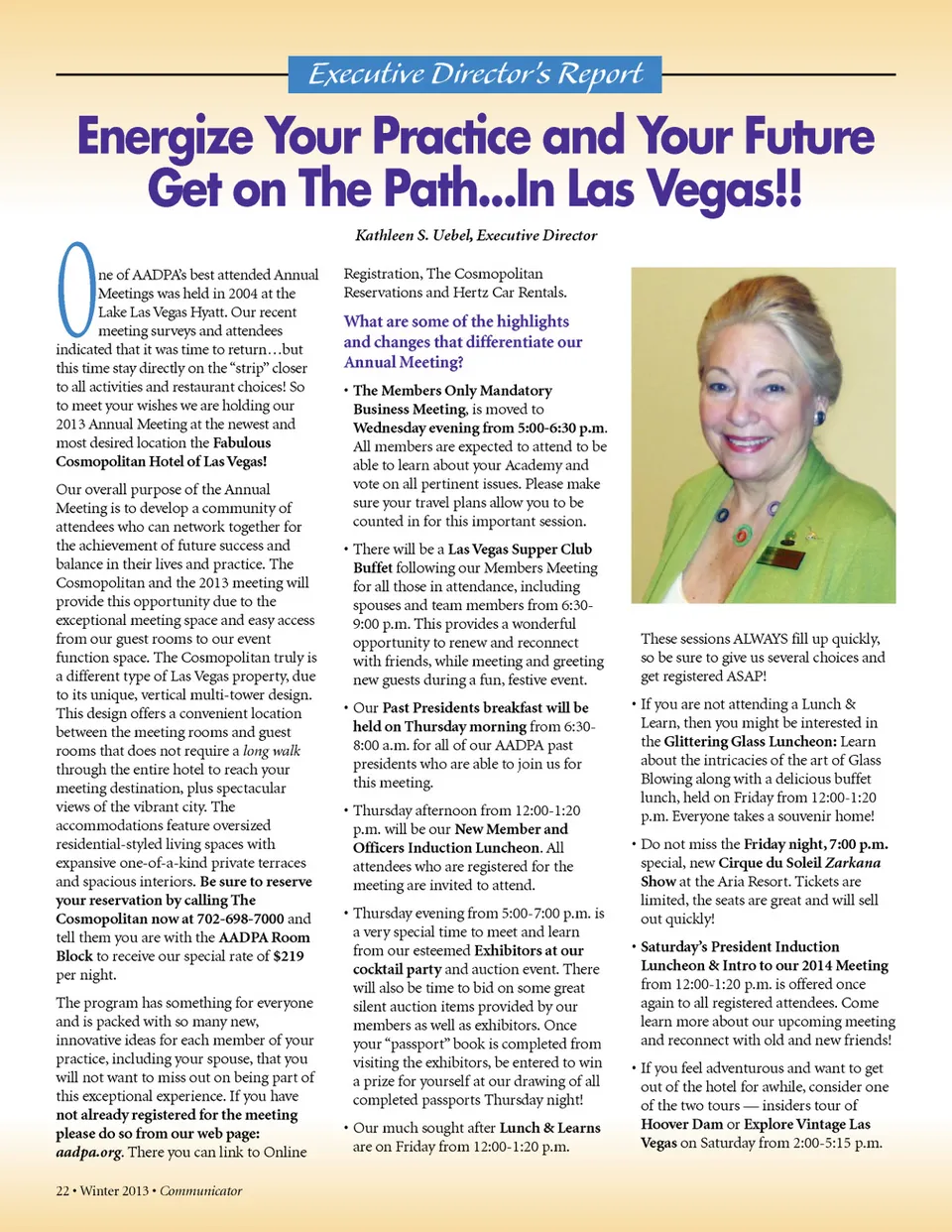 Executive Director's Report

Energize Your Practice and Your Future
Get on The Path...In Las Vegas!!

Kathleen S. Uebel, Executive Director

One of AADPA's best attended Annual Meetings was held in 2004 at the Lake Las Vegas Hyatt. Our recent meeting surveys and attendees indicated that it was time to return…but this time stay directly on the "strip" closer to all activities and restaurant choices! So to meet your wishes we are holding our 2013 Annual Meeting at the newest and most desired location the Fabulous Cosmopolitan Hotel of Las Vegas!

Our overall purpose of the Annual Meeting is to develop a community of attendees who can network together for the achievement of future success and balance in their lives and practice. The Cosmopolitan and the 2013 meeting will provide this opportunity due to the exceptional meeting space and easy access from our guest rooms to our event function space. The Cosmopolitan truly is a different type of Las Vegas property, due to its unique, vertical multi-tower design. This design offers a convenient location between the meeting rooms and guest rooms that does not require a long walk through the entire hotel to reach your meeting destination, plus spectacular views of the vibrant city. The accommodations feature oversized residential-styled living spaces with expansive one-of-a-kind private terraces and spacious interiors. Be sure to reserve your reservation by calling The Cosmopolitan now at 702-698-7000 and tell them you are with the AADPA Room Block to receive our special rate of $219 per night.

The program has something for everyone and is packed with so many new, innovative ideas for each member of your practice, including your spouse, that you will not want to miss out on being part of this exceptional experience. If you have not already registered for the meeting please do so from our web page: aadpa.org. There you can link to Online Registration, The Cosmopolitan Reservations and Hertz Car Rentals.

What are some of the highlights and changes that differentiate our Annual Meeting?

• The Members Only Mandatory Business Meeting, is moved to Wednesday evening from 5:00-6:30 p.m. All members are expected to attend to be able to learn about your Academy and vote on all pertinent issues. Please make sure your travel plans allow you to be counted in for this important session.

• There will be a Las Vegas Supper Club Buffet following our Members Meeting for all those in attendance, including spouses and team members from 6:30-9:00 p.m. This provides a wonderful opportunity to renew and reconnect with friends, while meeting and greeting new guests during a fun, festive event.

• Our Past Presidents breakfast will be held on Thursday morning from 6:30-8:00 a.m. for all of our AADPA past presidents who are able to join us for this meeting.

• Thursday afternoon from 12:00-1:20 p.m. will be our New Member and Officers Induction Luncheon. All attendees who are registered for the meeting are invited to attend.

• Thursday evening from 5:00-7:00 p.m. is a very special time to meet and learn from our esteemed Exhibitors at our cocktail party and auction event. There will also be time to bid on some great silent auction items provided by our members as well as exhibitors. Once your "passport" book is completed from visiting the exhibitors, be entered to win a prize for yourself at our drawing of all completed passports Thursday night!

• Our much sought after Lunch & Learns are on Friday from 12:00-1:20 p.m.

These sessions ALWAYS fill up quickly, so be sure to give us several choices and get registered ASAP!

• If you are not attending a Lunch & Learn, then you might be interested in the Glittering Glass Luncheon: Learn about the intricacies of the art of Glass Blowing along with a delicious buffet lunch, held on Friday from 12:00-1:20 p.m. Everyone takes a souvenir home!

• Do not miss the Friday night, 7:00 p.m. special, new Cirque du Soleil Zarkana Show at the Aria Resort. Tickets are limited, the seats are great and will sell out quickly!

• Saturday's President Induction Luncheon & Intro to our 2014 Meeting from 12:00-1:20 p.m. is offered once again to all registered attendees. Come learn more about our upcoming meeting and reconnect with old and new friends!

• If you feel adventurous and want to get out of the hotel for awhile, consider one of the two tours — insiders tour of Hoover Dam or Explore Vintage Las Vegas on Saturday from 2:00-5:15 p.m.

22 • Winter 2013 • Communicator